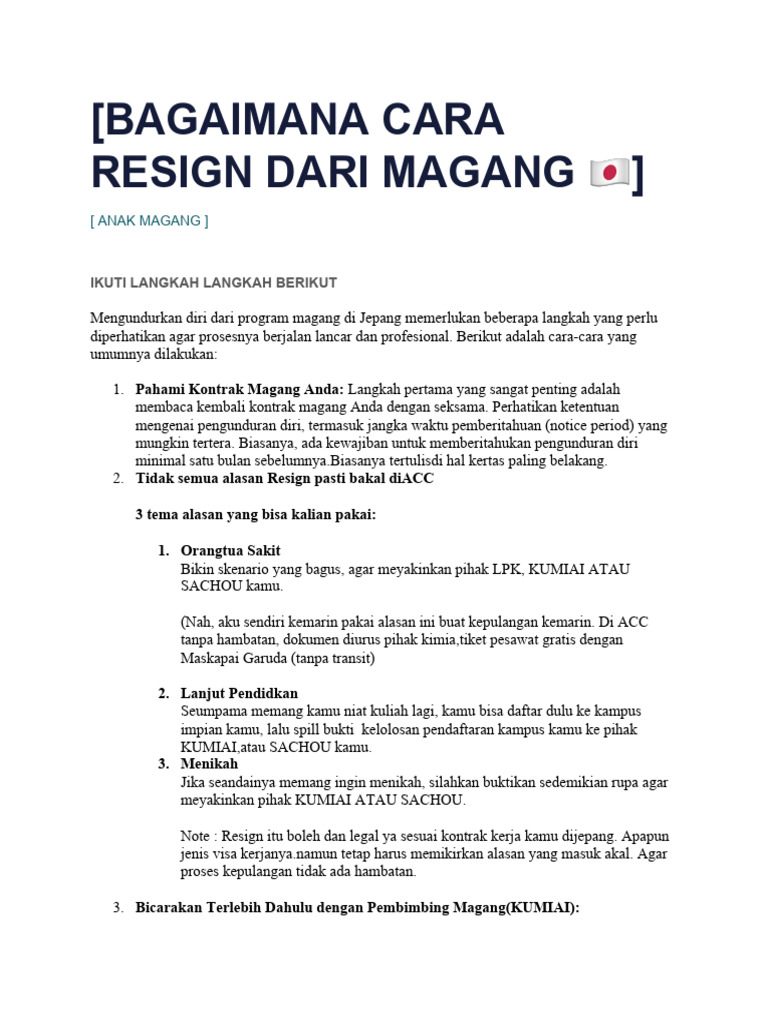 [BAGAIMANA CARA RESIGN DARI MAGANG 🇯🇵]

[ ANAK MAGANG ]

IKUTI LANGKAH LANGKAH BERIKUT

Mengundurkan diri dari program magang di Jepang memerlukan beberapa langkah yang perlu diperhatikan agar prosesnya berjalan lancar dan profesional. Berikut adalah cara-cara yang umumnya dilakukan:

1. **Pahami Kontrak Magang Anda:** Langkah pertama yang sangat penting adalah membaca kembali kontrak magang Anda dengan seksama. Perhatikan ketentuan mengenai pengunduran diri, termasuk jangka waktu pemberitahuan (notice period) yang mungkin tertera. Biasanya, ada kewajiban untuk memberitahukan pengunduran diri minimal satu bulan sebelumnya.Biasanya tertulisdi hal kertas paling belakang.
2. **Tidak semua alasan Resign pasti bakal diACC**

**3 tema alasan yang bisa kalian pakai:**

1. **Orangtua Sakit**
Bikin skenario yang bagus, agar meyakinkan pihak LPK, KUMIAI ATAU SACHOU kamu.

(Nah, aku sendiri kemarin pakai alasan ini buat kepulangan kemarin. Di ACC tanpa hambatan, dokumen diurus pihak kimia,tiket pesawat gratis dengan Maskapai Garuda (tanpa transit)

2. **Lanjut Pendidkan**
Seumpama memang kamu niat kuliah lagi, kamu bisa daftar dulu ke kampus impian kamu, lalu spill bukti kelolosan pendaftaran kampus kamu ke pihak KUMIAI,atau SACHOU kamu.
3. **Menikah**
Jika seandainya memang ingin menikah, silahkan buktikan sedemikian rupa agar meyakinkan pihak KUMIAI ATAU SACHOU.

Note : Resign itu boleh dan legal ya sesuai kontrak kerja kamu dijepang. Apapun jenis visa kerjanya.namun tetap harus memikirkan alasan yang masuk akal. Agar proses kepulangan tidak ada hambatan.

3. **Bicarakan Terlebih Dahulu dengan Pembimbing Magang(KUMIAI):**